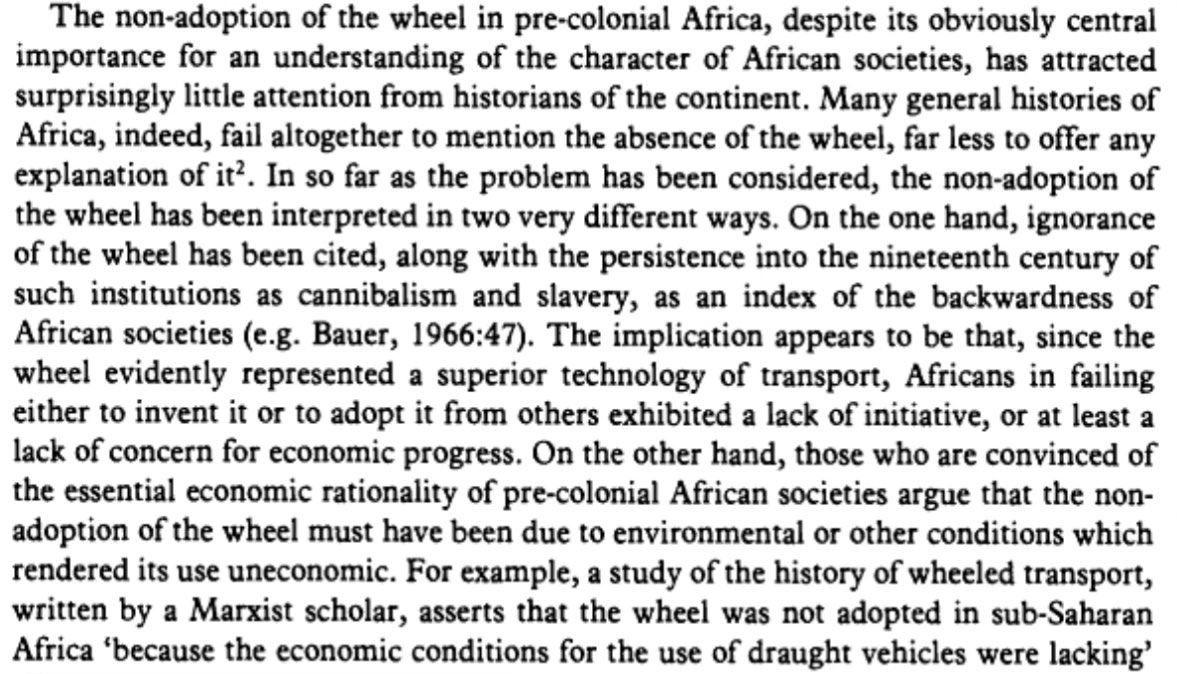 The non-adoption of the wheel in pre-colonial Africa, despite its obviously central importance for an understanding of the character of African societies, has attracted surprisingly little attention from historians of the continent. Many general histories of Africa, indeed, fail altogether to mention the absence of the wheel, far less to offer any explanation of it$^2$. In so far as the problem has been considered, the non-adoption of the wheel has been interpreted in two very different ways. On the one hand, ignorance of the wheel has been cited, along with the persistence into the nineteenth century of such institutions as cannibalism and slavery, as an index of the backwardness of African societies (e.g. Bauer, 1966:47). The implication appears to be that, since the wheel evidently represented a superior technology of transport, Africans in failing either to invent it or to adopt it from others exhibited a lack of initiative, or at least a lack of concern for economic progress. On the other hand, those who are convinced of the essential economic rationality of pre-colonial African societies argue that the non-adoption of the wheel must have been due to environmental or other conditions which rendered its use uneconomic. For example, a study of the history of wheeled transport, written by a Marxist scholar, asserts that the wheel was not adopted in sub-Saharan Africa 'because the economic conditions for the use of draught vehicles were lacking'